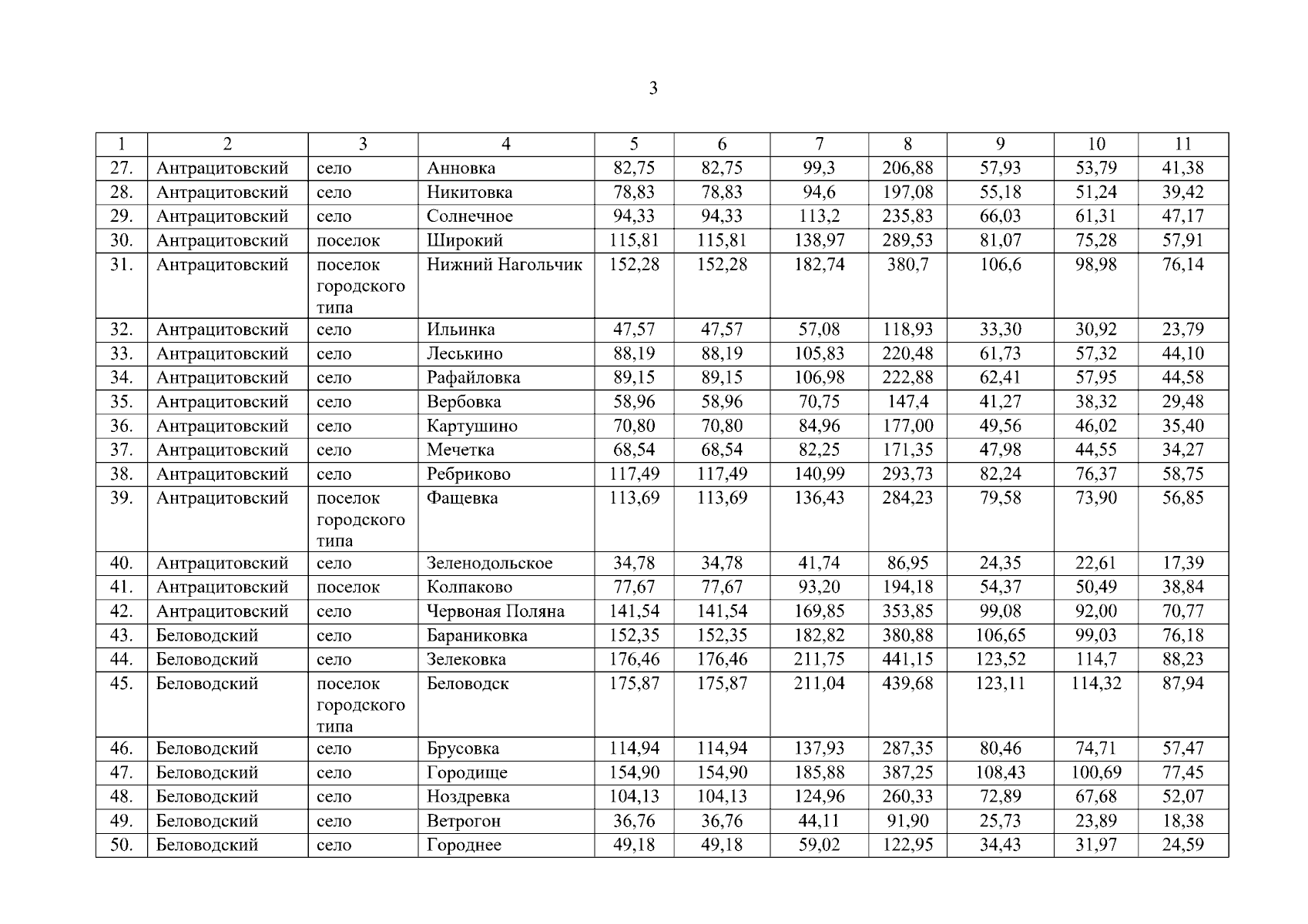 3

| 1 | 2 | 3 | 4 | 5 | 6 | 7 | 8 | 9 | 10 | 11 |
|---|---|---|---|---|---|---|---|---|---|---|
| 27. | Антрацитовский | село | Анновка | 82,75 | 82,75 | 99,3 | 206,88 | 57,93 | 53,79 | 41,38 |
| 28. | Антрацитовский | село | Никитовка | 78,83 | 78,83 | 94,6 | 197,08 | 55,18 | 51,24 | 39,42 |
| 29. | Антрацитовский | село | Солнечное | 94,33 | 94,33 | 113,2 | 235,83 | 66,03 | 61,31 | 47,17 |
| 30. | Антрацитовский | поселок | Широкий | 115,81 | 115,81 | 138,97 | 289,53 | 81,07 | 75,28 | 57,91 |
| 31. | Антрацитовский | поселок городского типа | Нижний Нагольчик | 152,28 | 152,28 | 182,74 | 380,7 | 106,6 | 98,98 | 76,14 |
| 32. | Антрацитовский | село | Ильинка | 47,57 | 47,57 | 57,08 | 118,93 | 33,30 | 30,92 | 23,79 |
| 33. | Антрацитовский | село | Леськино | 88,19 | 88,19 | 105,83 | 220,48 | 61,73 | 57,32 | 44,10 |
| 34. | Антрацитовский | село | Рафайловка | 89,15 | 89,15 | 106,98 | 222,88 | 62,41 | 57,95 | 44,58 |
| 35. | Антрацитовский | село | Вербовка | 58,96 | 58,96 | 70,75 | 147,4 | 41,27 | 38,32 | 29,48 |
| 36. | Антрацитовский | село | Картушино | 70,80 | 70,80 | 84,96 | 177,00 | 49,56 | 46,02 | 35,40 |
| 37. | Антрацитовский | село | Мечетка | 68,54 | 68,54 | 82,25 | 171,35 | 47,98 | 44,55 | 34,27 |
| 38. | Антрацитовский | село | Ребриково | 117,49 | 117,49 | 140,99 | 293,73 | 82,24 | 76,37 | 58,75 |
| 39. | Антрацитовский | поселок городского типа | Фащевка | 113,69 | 113,69 | 136,43 | 284,23 | 79,58 | 73,90 | 56,85 |
| 40. | Антрацитовский | село | Зеленодольское | 34,78 | 34,78 | 41,74 | 86,95 | 24,35 | 22,61 | 17,39 |
| 41. | Антрацитовский | поселок | Колпаково | 77,67 | 77,67 | 93,20 | 194,18 | 54,37 | 50,49 | 38,84 |
| 42. | Антрацитовский | село | Червоная Поляна | 141,54 | 141,54 | 169,85 | 353,85 | 99,08 | 92,00 | 70,77 |
| 43. | Беловодский | село | Бараниковка | 152,35 | 152,35 | 182,82 | 380,88 | 106,65 | 99,03 | 76,18 |
| 44. | Беловодский | село | Зелековка | 176,46 | 176,46 | 211,75 | 441,15 | 123,52 | 114,7 | 88,23 |
| 45. | Беловодский | поселок городского типа | Беловодск | 175,87 | 175,87 | 211,04 | 439,68 | 123,11 | 114,32 | 87,94 |
| 46. | Беловодский | село | Брусовка | 114,94 | 114,94 | 137,93 | 287,35 | 80,46 | 74,71 | 57,47 |
| 47. | Беловодский | село | Городище | 154,90 | 154,90 | 185,88 | 387,25 | 108,43 | 100,69 | 77,45 |
| 48. | Беловодский | село | Ноздревка | 104,13 | 104,13 | 124,96 | 260,33 | 72,89 | 67,68 | 52,07 |
| 49. | Беловодский | село | Ветрогон | 36,76 | 36,76 | 44,11 | 91,90 | 25,73 | 23,89 | 18,38 |
| 50. | Беловодский | село | Городнее | 49,18 | 49,18 | 59,02 | 122,95 | 34,43 | 31,97 | 24,59 |